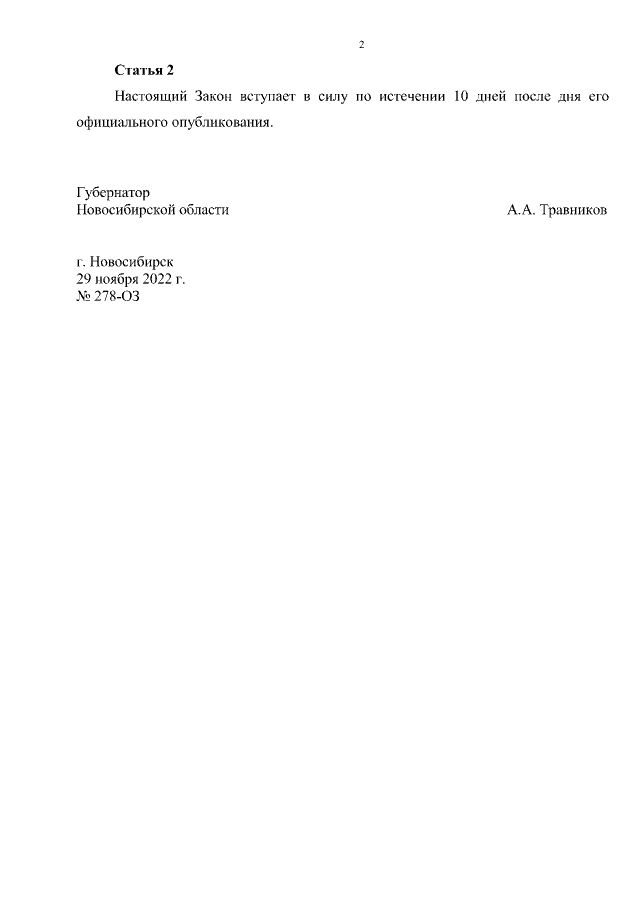 2

Статья 2

Настоящий Закон вступает в силу по истечении 10 дней после дня его официального опубликования.

Губернатор
Новосибирской области

А.А. Травников

г. Новосибирск
29 ноября 2022 г.
№ 278-ОЗ